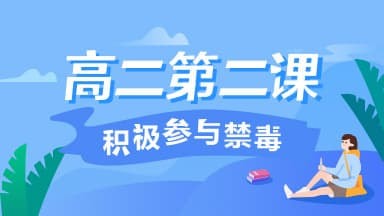 高二第二课

积极参与禁毒